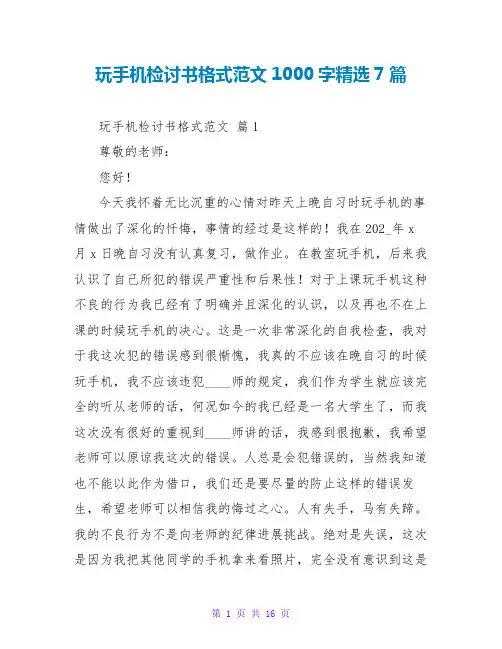 玩手机检讨书格式范文1000字精选7篇

玩手机检讨书格式范文 篇1

尊敬的老师：

您好！

今天我怀着无比沉重的心情对昨天上晚自习时玩手机的事情做出了深化的忏悔，事情的经过是这样的！我在202_年x月x日晚自习没有认真复习，做作业。在教室玩手机，后来我认识了自己所犯的错误严重性和后果性！对于上课玩手机这种不良的行为我已经有了明确并且深化的认识，以及再也不在上课的时候玩手机的决心。这是一次非常深化的自我检查，我对于我这次犯的错误感到很惭愧，我真的不应该在晚自习的时候玩手机，我不应该违犯____师的规定，我们作为学生就应该完全的听从老师的话，何况如今的我已经是一名大学生了，而我这次没有很好的重视到____师讲的话，我感到很抱歉，我希望老师可以原谅我这次的错误。人总是会犯错误的，当然我知道也不能以此作为借口，我们还是要尽量的防止这样的错误发生，希望老师可以相信我的悔过之心。人有失手，马有失蹄。我的不良行为不是向老师的纪律进展挑战。绝对是失误，这次是因为我把其他同学的手机拿来看照片，完全没有意识到这是

第1页 共16页